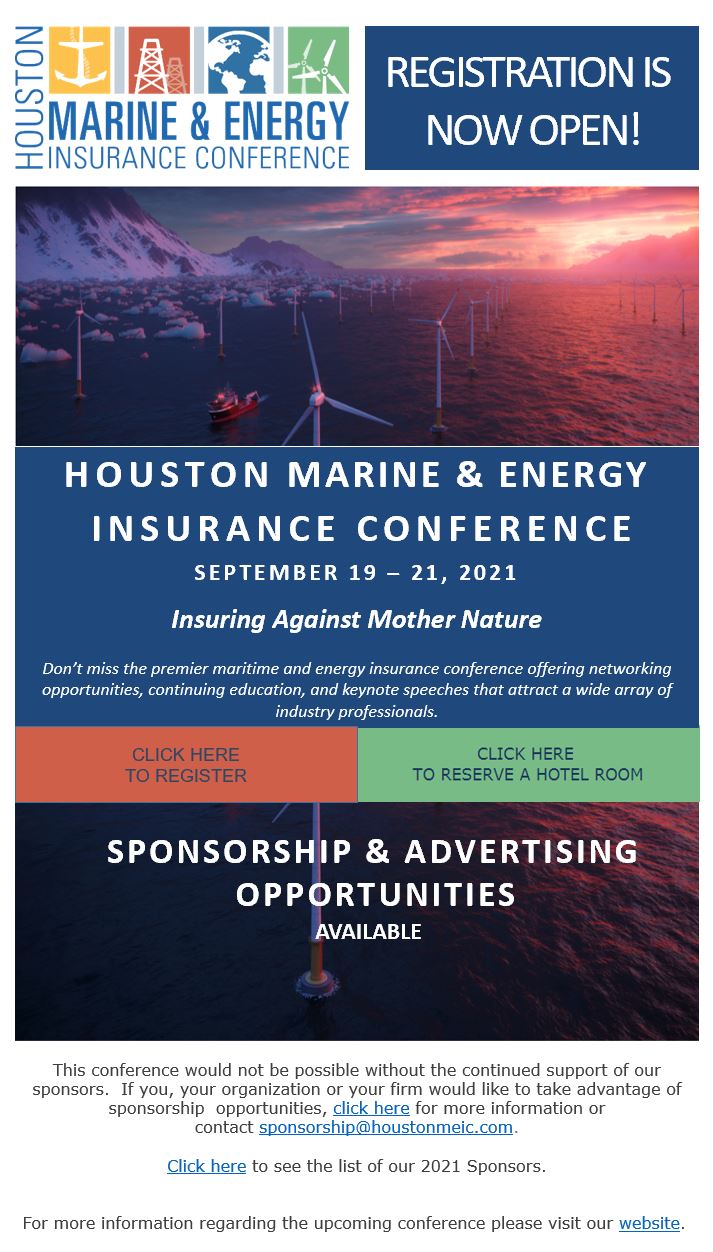 HOUSTON
MARINE & ENERGY
INSURANCE CONFERENCE

REGISTRATION IS NOW OPEN!

HOUSTON MARINE & ENERGY INSURANCE CONFERENCE

SEPTEMBER 19 – 21, 2021

Insuring Against Mother Nature

Don't miss the premier maritime and energy insurance conference offering networking opportunities, continuing education, and keynote speeches that attract a wide array of industry professionals.

CLICK HERE TO REGISTER

CLICK HERE TO RESERVE A HOTEL ROOM

SPONSORSHIP & ADVERTISING OPPORTUNITIES

AVAILABLE

This conference would not be possible without the continued support of our sponsors. If you, your organization or your firm would like to take advantage of sponsorship opportunities, click here for more information or contact sponsorship@houstonmeic.com.

Click here to see the list of our 2021 Sponsors.

For more information regarding the upcoming conference please visit our website.